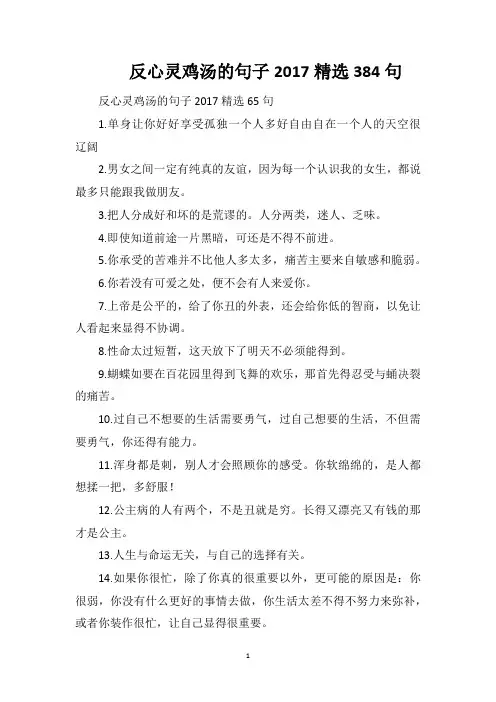 反心灵鸡汤的句子 2017 精选 384 句

反心灵鸡汤的句子 2017 精选 65 句

1.单身让你好好享受孤独一个人多好自由自在一个人的天空很辽阔

2.男女之间一定有纯真的友谊，因为每一个认识我的女生，都说最多只能跟我做朋友。

3.把人分成好和坏的是荒谬的。人分两类，迷人、乏味。

4.即使知道前途一片黑暗，可还是不得不前进。

5.你承受的苦难并不比他人多太多，痛苦主要来自敏感和脆弱。

6.你若没有可爱之处，便不会有人来爱你。

7.上帝是公平的，给了你丑的外表，还会给你低的智商，以免让人看起来显得不协调。

8.性命太过短暂，这天放下了明天不必须能得到。

9.蝴蝶如要在百花园里得到飞舞的欢乐，那首先得忍受与蛹决裂的痛苦。

10.过自己不想要的生活需要勇气，过自己想要的生活，不但需要勇气，你还得有能力。

11.浑身都是刺，别人才会照顾你的感受。你软绵绵的，是人都想揉一把，多舒服！

12.公主病的人有两个，不是丑就是穷。长得又漂亮又有钱的那才是公主。

13.人生与命运无关，与自己的选择有关。

14.如果你很忙，除了你真的很重要以外，更可能的原因是：你很弱，你没有什么更好的事情去做，你生活太差不得不努力来弥补，或者你装作很忙，让自己显得很重要。

1